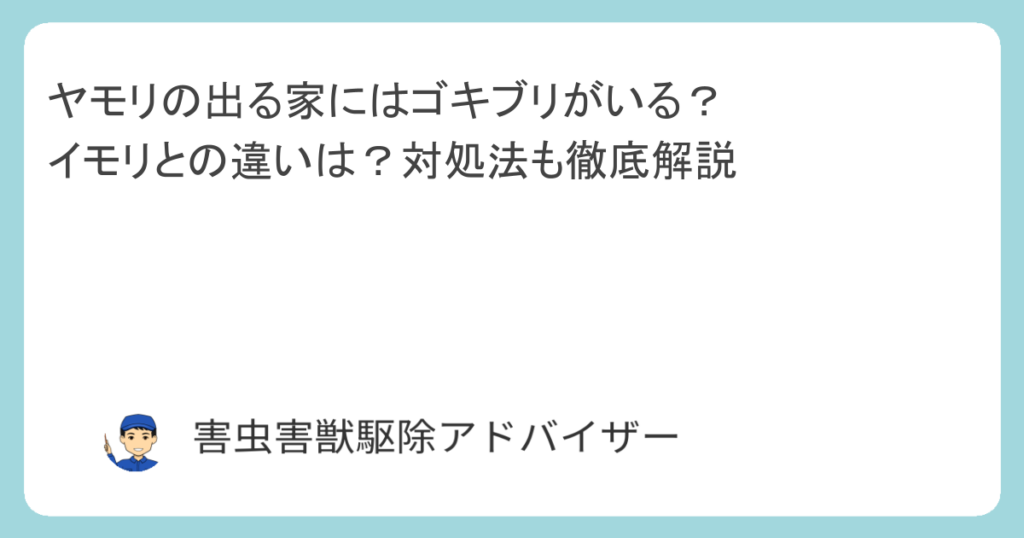 ヤモリの出る家にはゴキブリがいる？
イモリとの違いは？対処法も徹底解説

害虫害獣駆除アドバイザー